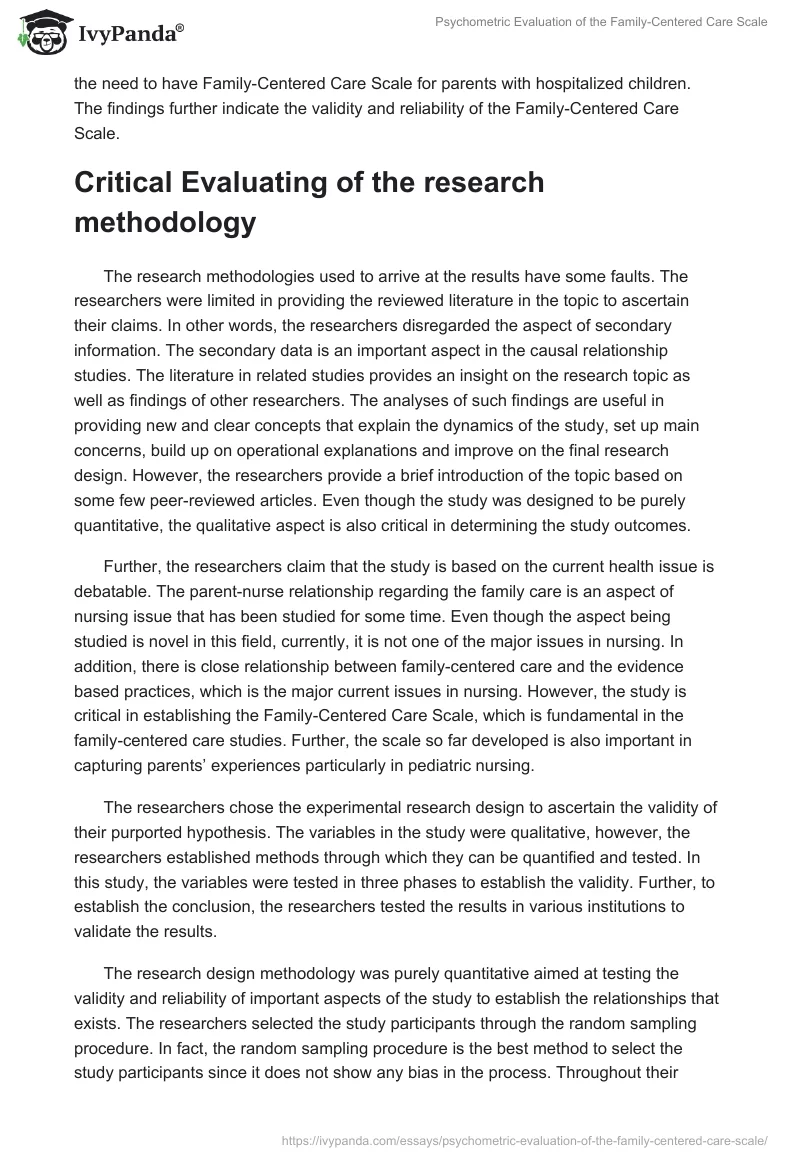 IvyPanda®

Psychometric Evaluation of the Family-Centered Care Scale

the need to have Family-Centered Care Scale for parents with hospitalized children. The findings further indicate the validity and reliability of the Family-Centered Care Scale.

Critical Evaluating of the research methodology

The research methodologies used to arrive at the results have some faults. The researchers were limited in providing the reviewed literature in the topic to ascertain their claims. In other words, the researchers disregarded the aspect of secondary information. The secondary data is an important aspect in the causal relationship studies. The literature in related studies provides an insight on the research topic as well as findings of other researchers. The analyses of such findings are useful in providing new and clear concepts that explain the dynamics of the study, set up main concerns, build up on operational explanations and improve on the final research design. However, the researchers provide a brief introduction of the topic based on some few peer-reviewed articles. Even though the study was designed to be purely quantitative, the qualitative aspect is also critical in determining the study outcomes.

Further, the researchers claim that the study is based on the current health issue is debatable. The parent-nurse relationship regarding the family care is an aspect of nursing issue that has been studied for some time. Even though the aspect being studied is novel in this field, currently, it is not one of the major issues in nursing. In addition, there is close relationship between family-centered care and the evidence based practices, which is the major current issues in nursing. However, the study is critical in establishing the Family-Centered Care Scale, which is fundamental in the family-centered care studies. Further, the scale so far developed is also important in capturing parents' experiences particularly in pediatric nursing.

The researchers chose the experimental research design to ascertain the validity of their purported hypothesis. The variables in the study were qualitative, however, the researchers established methods through which they can be quantified and tested. In this study, the variables were tested in three phases to establish the validity. Further, to establish the conclusion, the researchers tested the results in various institutions to validate the results.

The research design methodology was purely quantitative aimed at testing the validity and reliability of important aspects of the study to establish the relationships that exists. The researchers selected the study participants through the random sampling procedure. In fact, the random sampling procedure is the best method to select the study participants since it does not show any bias in the process. Throughout their

https://ivypanda.com/essays/psychometric-evaluation-of-the-family-centered-care-scale/